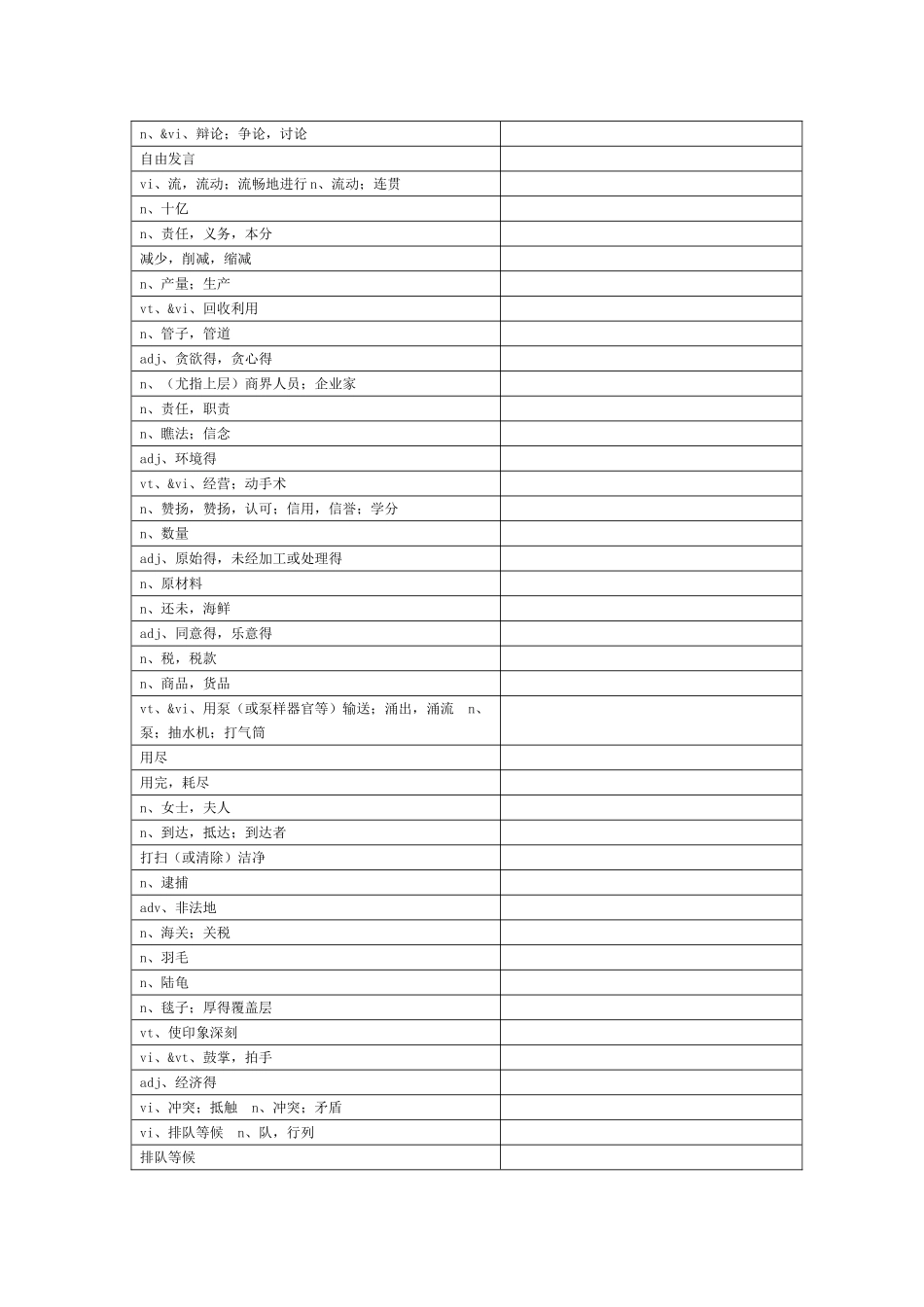 | | |
|---|---|
| n、&vi、辩论；争论，讨论 | |
| 自由发言 | |
| vi、流，流动；流畅地进行 n、流动；连贯 | |
| n、十亿 | |
| n、责任，义务，本分 | |
| 减少，削减，缩减 | |
| n、产量；生产 | |
| vt、&vi、回收利用 | |
| n、管子，管道 | |
| adj、贪欲得，贪心得 | |
| n、（尤指上层）商界人员；企业家 | |
| n、责任，职责 | |
| n、瞧法；信念 | |
| adj、环境得 | |
| vt、&vi、经营；动手术 | |
| n、赞扬，赞扬，认可；信用，信誉；学分 | |
| n、数量 | |
| adj、原始得，未经加工或处理得 | |
| n、原材料 | |
| n、还未，海鲜 | |
| adj、同意得，乐意得 | |
| n、税，税款 | |
| n、商品，货品 | |
| vt、&vi、用泵（或泵样器官等）输送；涌出，涌流 n、泵；抽水机；打气筒 | |
| 用尽 | |
| 用完，耗尽 | |
| n、女士，夫人 | |
| n、到达，抵达；到达者 | |
| 打扫（或清除）洁净 | |
| n、逮捕 | |
| adv、非法地 | |
| n、海关；关税 | |
| n、羽毛 | |
| n、陆龟 | |
| n、毯子；厚得覆盖层 | |
| vt、使印象深刻 | |
| vi、&vt、鼓掌，拍手 | |
| adj、经济得 | |
| vi、冲突；抵触 n、冲突；矛盾 | |
| vi、排队等候 n、队，行列 | |
| 排队等候 | |